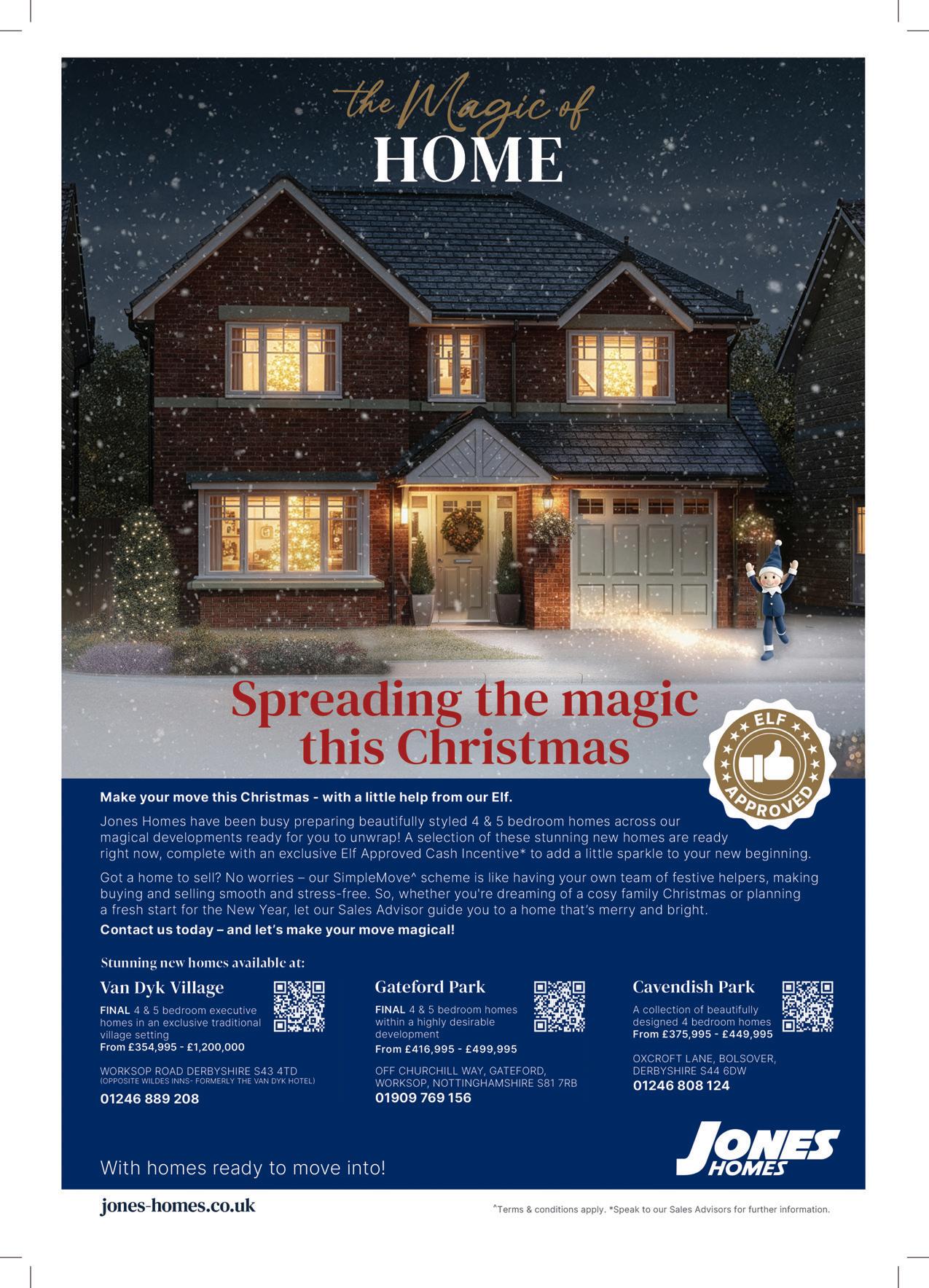 the Magic of
HOME

Spreading the magic this Christmas

ELF APPROVED

Make your move this Christmas - with a little help from our Elf.

Jones Homes have been busy preparing beautifully styled 4 & 5 bedroom homes across our magical developments ready for you to unwrap! A selection of these stunning new homes are ready right now, complete with an exclusive Elf Approved Cash Incentive* to add a little sparkle to your new beginning.

Got a home to sell? No worries – our SimpleMove^ scheme is like having your own team of festive helpers, making buying and selling smooth and stress-free. So, whether you're dreaming of a cosy family Christmas or planning a fresh start for the New Year, let our Sales Advisor guide you to a home that's merry and bright.

Contact us today – and let's make your move magical!

Stunning new homes available at:

Van Dyk Village
FINAL 4 & 5 bedroom executive homes in an exclusive traditional village setting
From £354,995 - £1,200,000

WORKSOP ROAD DERBYSHIRE S43 4TD
(OPPOSITE WILDES INNS- FORMERLY THE VAN DYK HOTEL)
01246 889 208

Gateford Park
FINAL 4 & 5 bedroom homes within a highly desirable development
From £416,995 - £499,995

OFF CHURCHILL WAY, GATEFORD, WORKSOP, NOTTINGHAMSHIRE S81 7RB
01909 769 156

Cavendish Park
A collection of beautifully designed 4 bedroom homes
From £375,995 - £449,995

OXCROFT LANE, BOLSOVER, DERBYSHIRE S44 6DW
01246 808 124

With homes ready to move into!

JONES HOMES

jones-homes.co.uk

^Terms & conditions apply. *Speak to our Sales Advisors for further information.